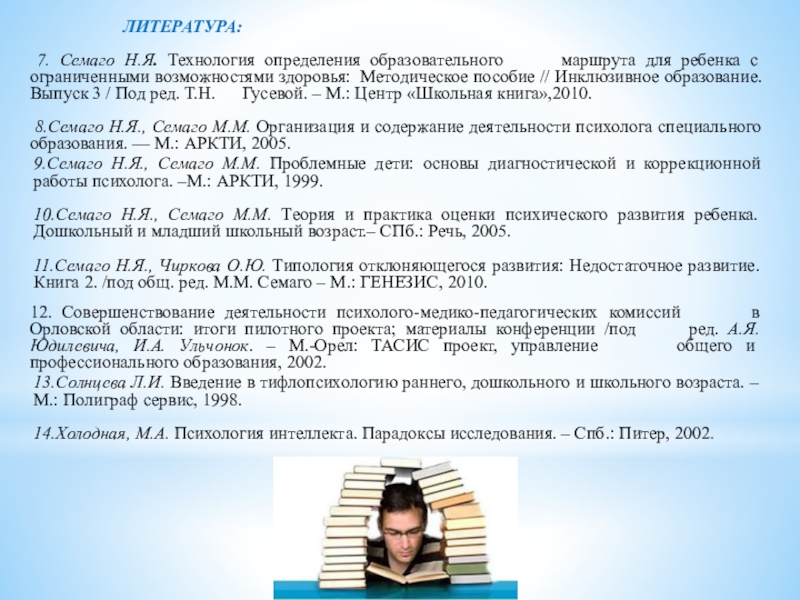 ЛИТЕРАТУРА:

7. Семаго Н.Я. Технология определения образовательного маршрута для ребенка с ограниченными возможностями здоровья: Методическое пособие // Инклюзивное образование. Выпуск 3 / Под ред. Т.Н. Гусевой. – М.: Центр «Школьная книга»,2010.

8.Семаго Н.Я., Семаго М.М. Организация и содержание деятельности психолога специального образования. — М.: АРКТИ, 2005.

9.Семаго Н.Я., Семаго М.М. Проблемные дети: основы диагностической и коррекционной работы психолога. –М.: АРКТИ, 1999.

10.Семаго Н.Я., Семаго М.М. Теория и практика оценки психического развития ребенка. Дошкольный и младший школьный возраст.– СПб.: Речь, 2005.

11.Семаго Н.Я., Чиркова О.Ю. Типология отклоняющегося развития: Недостаточное развитие. Книга 2. /под общ. ред. М.М. Семаго – М.: ГЕНЕЗИС, 2010.

12. Совершенствование деятельности психолого-медико-педагогических комиссий в Орловской области: итоги пилотного проекта; материалы конференции /под ред. А.Я. Юдилевича, И.А. Ульчонок. – М.-Орел: ТАСИС проект, управление общего и профессионального образования, 2002.

13.Солнцева Л.И. Введение в тифлопсихологию раннего, дошкольного и школьного возраста. – М.: Полиграф сервис, 1998.

14.Холодная, М.А. Психология интеллекта. Парадоксы исследования. – Спб.: Питер, 2002.